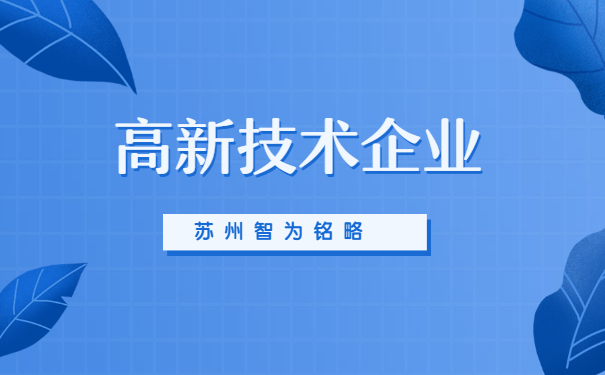 高新技术企业

苏州智为铭略